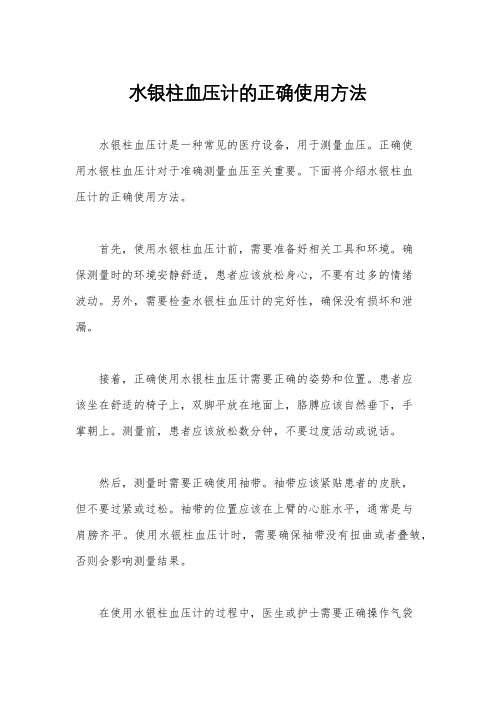 水银柱血压计的正确使用方法

水银柱血压计是一种常见的医疗设备，用于测量血压。正确使用水银柱血压计对于准确测量血压至关重要。下面将介绍水银柱血压计的正确使用方法。

首先，使用水银柱血压计前，需要准备好相关工具和环境。确保测量时的环境安静舒适，患者应该放松身心，不要有过多的情绪波动。另外，需要检查水银柱血压计的完好性，确保没有损坏和泄漏。

接着，正确使用水银柱血压计需要正确的姿势和位置。患者应该坐在舒适的椅子上，双脚平放在地面上，胳膊应该自然垂下，手掌朝上。测量前，患者应该放松数分钟，不要过度活动或说话。

然后，测量时需要正确使用袖带。袖带应该紧贴患者的皮肤，但不要过紧或过松。袖带的位置应该在上臂的心脏水平，通常是与肩膀齐平。使用水银柱血压计时，需要确保袖带没有扭曲或者叠皱，否则会影响测量结果。

在使用水银柱血压计的过程中，医生或护士需要正确操作气袋